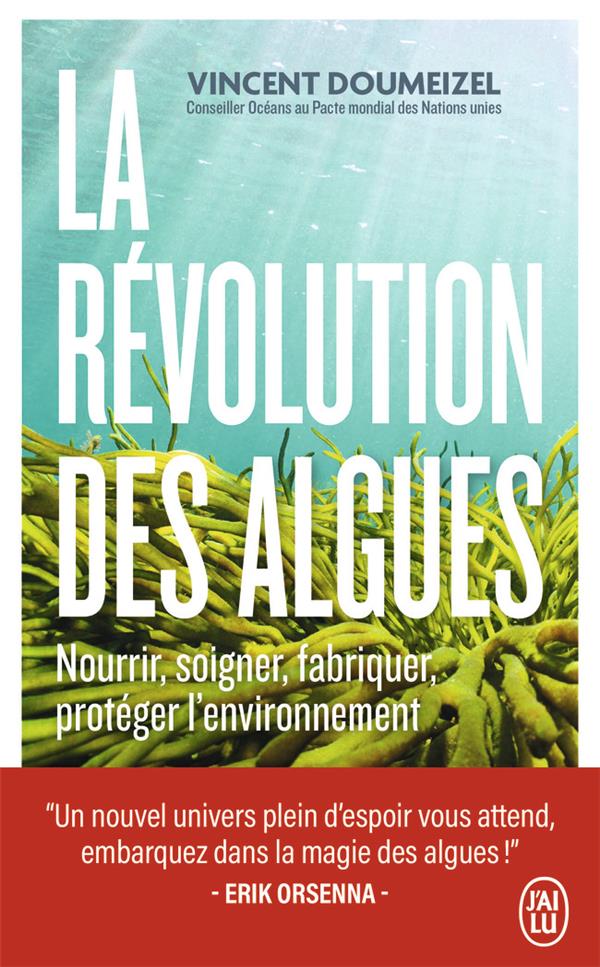 VINCENT DOUMEIZEL
Conseiller Océans au Pacte mondial des Nations unies

LA RÉVOLUTION DES ALGUES

Nourrir, soigner, fabriquer, protéger l'environnement

"Un nouvel univers plein d'espoir vous attend, embarquez dans la magie des algues !"
- ERIK ORSENNA -

J'AI LU